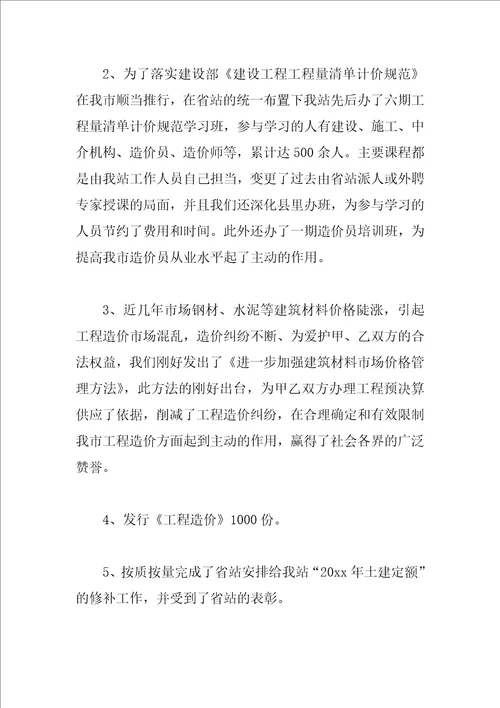 2、为了落实建设部《建设工程工程量清单计价规范》在我市顺当推行，在省站的统一布置下我站先后办了六期工程量清单计价规范学习班，参与学习的人有建设、施工、中介机构、造价员、造价师等，累计达500余人。主要课程都是由我站工作人员自己担当，变更了过去由省站派人或外聘专家授课的局面，并且我们还深化县里办班，为参与学习的人员节约了费用和时间。此外还办了一期造价员培训班，为提高我市造价员从业水平起了主动的作用。

3、近几年市场钢材、水泥等建筑材料价格陡涨，引起工程造价市场混乱，造价纠纷不断、为爱护甲、乙双方的合法权益，我们刚好发出了《进一步加强建筑材料市场价格管理方法》，此方法的刚好出台，为甲乙双方办理工程预决算供应了依据，削减了工程造价纠纷，在合理确定和有效限制我市工程造价方面起到主动的作用，赢得了社会各界的广泛赞誉。

4、发行《工程造价》1000份。

5、按质按量完成了省站安排给我站“20xx年土建定额”的修补工作，并受到了省站的表彰。